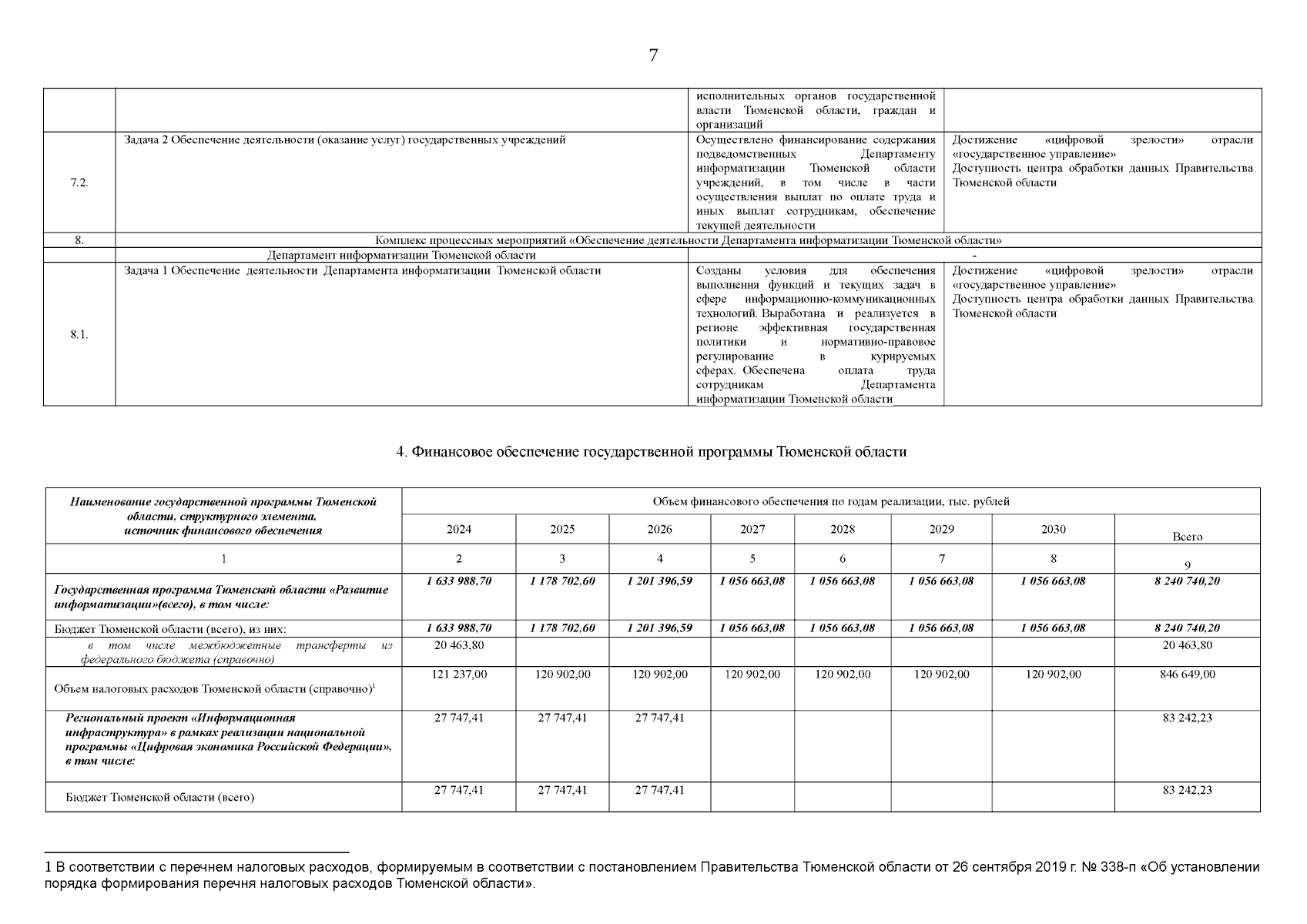 7

|  |  |  |  |
|---|---|---|---|
|  |  | исполнительных органов государственной власти Тюменской области, граждан и организаций |  |
| 7.2. | Задача 2 Обеспечение деятельности (оказание услуг) государственных учреждений | Осуществлено финансирование содержания подведомственных Департаменту информатизации Тюменской области учреждений, в том числе в части осуществления выплат по оплате труда и иных выплат сотрудникам, обеспечение текущей деятельности | Достижение «цифровой зрелости» отрасли «государственное управление» Доступность центра обработки данных Правительства Тюменской области |
| 8. | Комплекс процессных мероприятий «Обеспечение деятельности Департамента информатизации Тюменской области» |  |  |
|  | Департамент информатизации Тюменской области | - |  |
| 8.1. | Задача 1 Обеспечение деятельности Департамента информатизации Тюменской области | Созданы условия для обеспечения выполнения функций и текущих задач в сфере информационно-коммуникационных технологий. Выработана и реализуется в регионе эффективная государственная политики и нормативно-правовое регулирование в курируемых сферах. Обеспечена оплата труда сотрудникам Департамента информатизации Тюменской области | Достижение «цифровой зрелости» отрасли «государственное управление» Доступность центра обработки данных Правительства Тюменской области |

4. Финансовое обеспечение государственной программы Тюменской области

| Наименование государственной программы Тюменской области, структурного элемента, источник финансового обеспечения | Объем финансового обеспечения по годам реализации, тыс. рублей |  |  |  |  |  |  |  |
|---|---|---|---|---|---|---|---|---|
|  | 2024 | 2025 | 2026 | 2027 | 2028 | 2029 | 2030 | Всего |
| 1 | 2 | 3 | 4 | 5 | 6 | 7 | 8 | 9 |
| Государственная программа Тюменской области «Развитие информатизации»(всего), в том числе: | 1 633 988,70 | 1 178 702,60 | 1 201 396,59 | 1 056 663,08 | 1 056 663,08 | 1 056 663,08 | 1 056 663,08 | 8 240 740,20 |
| Бюджет Тюменской области (всего), из них: | 1 633 988,70 | 1 178 702,60 | 1 201 396,59 | 1 056 663,08 | 1 056 663,08 | 1 056 663,08 | 1 056 663,08 | 8 240 740,20 |
| в том числе межбюджетные трансферты из федерального бюджета (справочно) | 20 463,80 |  |  |  |  |  |  | 20 463,80 |
| Объем налоговых расходов Тюменской области (справочно)$^1$ | 121 237,00 | 120 902,00 | 120 902,00 | 120 902,00 | 120 902,00 | 120 902,00 | 120 902,00 | 846 649,00 |
| Региональный проект «Информационная инфраструктура» в рамках реализации национальной программы «Цифровая экономика Российской Федерации», в том числе: | 27 747,41 | 27 747,41 | 27 747,41 |  |  |  |  | 83 242,23 |
| Бюджет Тюменской области (всего) | 27 747,41 | 27 747,41 | 27 747,41 |  |  |  |  | 83 242,23 |

1 В соответствии с перечнем налоговых расходов, формируемым в соответствии с постановлением Правительства Тюменской области от 26 сентября 2019 г. № 338-п «Об установлении порядка формирования перечня налоговых расходов Тюменской области».